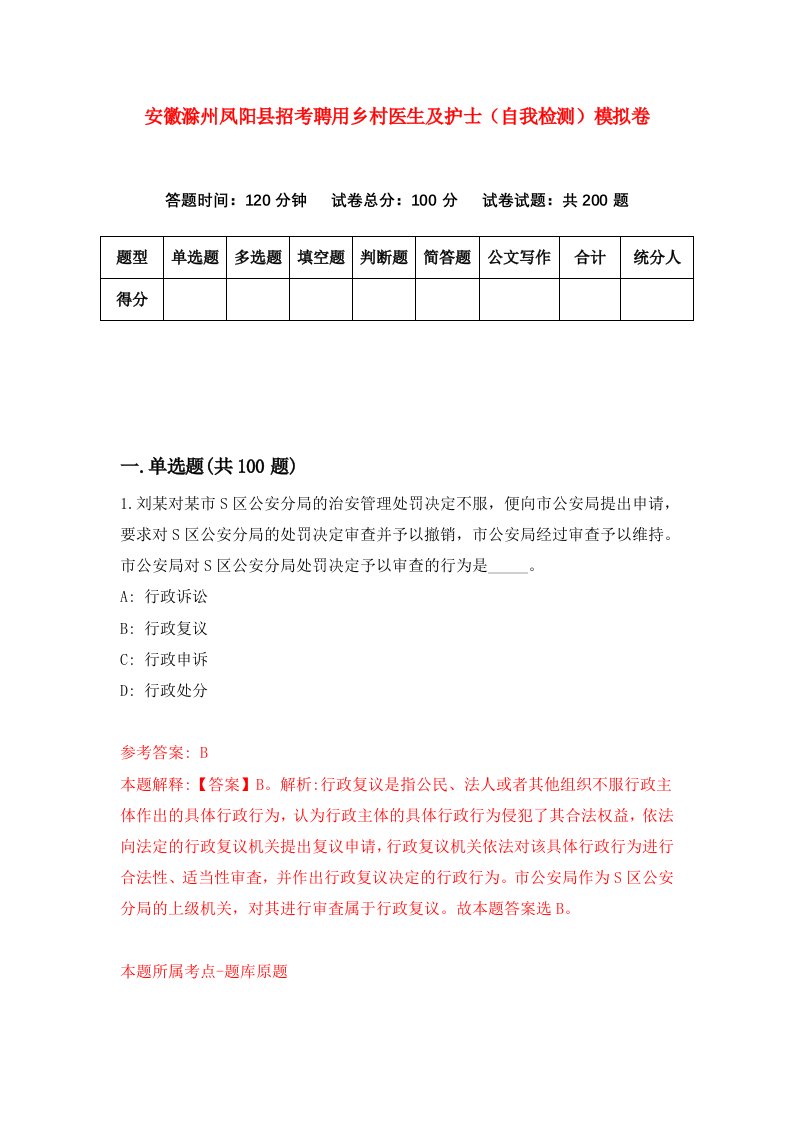 安徽滁州凤阳县招考聘用乡村医生及护士（自我检测）模拟卷

答题时间：120 分钟　试卷总分：100 分　试卷试题：共 200 题

| 题型 | 单选题 | 多选题 | 填空题 | 判断题 | 简答题 | 公文写作 | 合计 | 统分人 |
|---|---|---|---|---|---|---|---|---|
| 得分 | | | | | | | | |

一.单选题(共 100 题)

1.刘某对某市 S 区公安分局的治安管理处罚决定不服，便向市公安局提出申请，要求对 S 区公安分局的处罚决定审查并予以撤销，市公安局经过审查予以维持。市公安局对 S 区公安分局处罚决定予以审查的行为是_____。

A: 行政诉讼

B: 行政复议

C: 行政申诉

D: 行政处分

参考答案: B

本题解释:【答案】B。解析:行政复议是指公民、法人或者其他组织不服行政主体作出的具体行政行为，认为行政主体的具体行政行为侵犯了其合法权益，依法向法定的行政复议机关提出复议申请，行政复议机关依法对该具体行政行为进行合法性、适当性审查，并作出行政复议决定的行政行为。市公安局作为 S 区公安分局的上级机关，对其进行审查属于行政复议。故本题答案选 B。

本题所属考点-题库原题